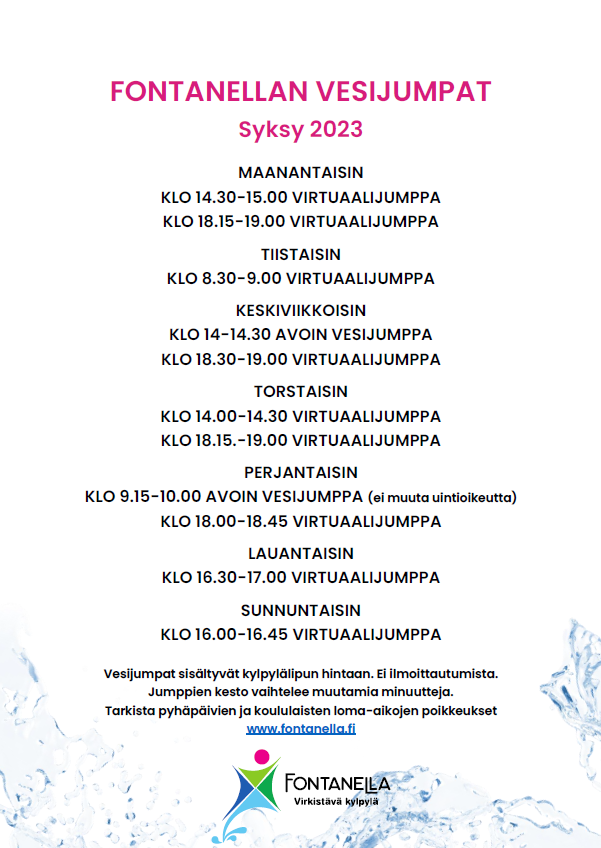 FONTANELLAN VESIJUMPAT
Syksy 2023

MAANANTAISIN
KLO 14.30-15.00 VIRTUAALIJUMPPA
KLO 18.15-19.00 VIRTUAALIJUMPPA

TIISTAISIN
KLO 8.30-9.00 VIRTUAALIJUMPPA

KESKIVIIKKOISIN
KLO 14-14.30 AVOIN VESIJUMPPA
KLO 18.30-19.00 VIRTUAALIJUMPPA

TORSTAISIN
KLO 14.00-14.30 VIRTUAALIJUMPPA
KLO 18.15.-19.00 VIRTUAALIJUMPPA

PERJANTAISIN
KLO 9.15-10.00 AVOIN VESIJUMPPA (ei muuta uintioikeutta)
KLO 18.00-18.45 VIRTUAALIJUMPPA

LAUANTAISIN
KLO 16.30-17.00 VIRTUAALIJUMPPA

SUNNUNTAISIN
KLO 16.00-16.45 VIRTUAALIJUMPPA

Vesijumpat sisältyvät kylpylälipun hintaan. Ei ilmoittautumista.
Jumppien kesto vaihtelee muutamia minuutteja.
Tarkista pyhäpäivien ja koululaisten loma-aikojen poikkeukset
www.fontanella.fi

FONTANELLA
Virkistävä kylpylä